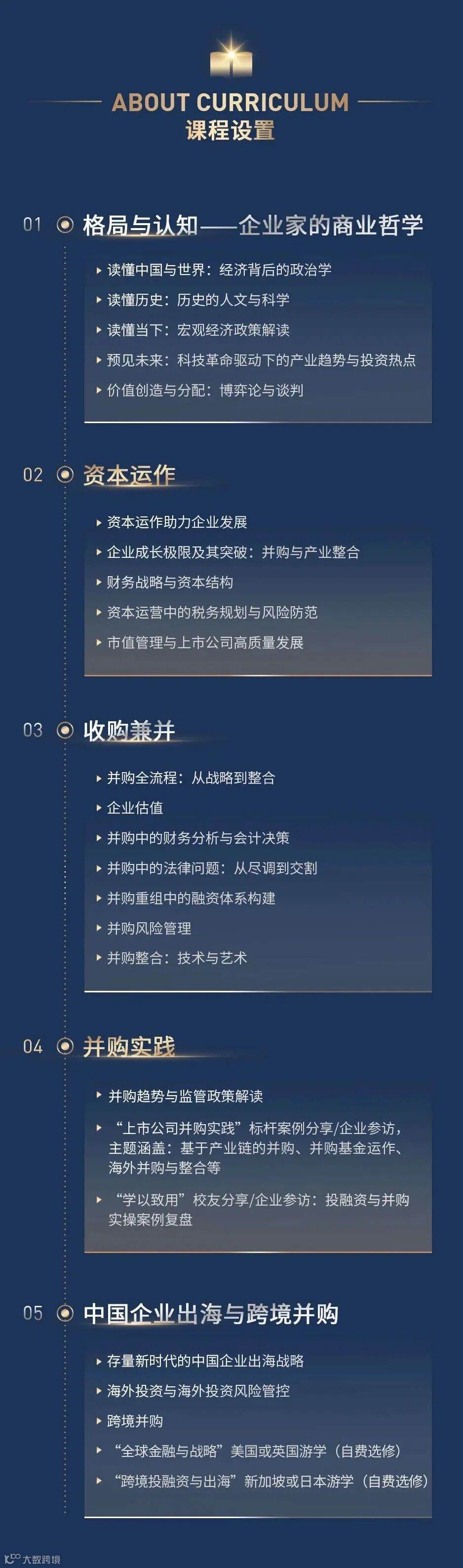 ABOUT CURRICULUM
课程设置

01 格局与认知——企业家的商业哲学

▸ 读懂中国与世界：经济背后的政治学
▸ 读懂历史：历史的人文与科学
▸ 读懂当下：宏观经济政策解读
▸ 预见未来：科技革命驱动下的产业趋势与投资热点
▸ 价值创造与分配：博弈论与谈判

02 资本运作

▸ 资本运作助力企业发展
▸ 企业成长极限及其突破：并购与产业整合
▸ 财务战略与资本结构
▸ 资本运营中的税务规划与风险防范
▸ 市值管理与上市公司高质量发展

03 收购兼并

▸ 并购全流程：从战略到整合
▸ 企业估值
▸ 并购中的财务分析与会计决策
▸ 并购中的法律问题：从尽调到交割
▸ 并购重组中的融资体系构建
▸ 并购风险管理
▸ 并购整合：技术与艺术

04 并购实践

▸ 并购趋势与监管政策解读
▸ “上市公司并购实践”标杆案例分享/企业参访，主题涵盖：基于产业链的并购、并购基金运作、海外并购与整合等
▸ “学以致用”校友分享/企业参访：投融资与并购实操案例复盘

05 中国企业出海与跨境并购

▸ 存量新时代的中国企业出海战略
▸ 海外投资与海外投资风险管控
▸ 跨境并购
▸ “全球金融与战略”美国或英国游学（自费选修）
▸ “跨境投融资与出海”新加坡或日本游学（自费选修）

大数跨境